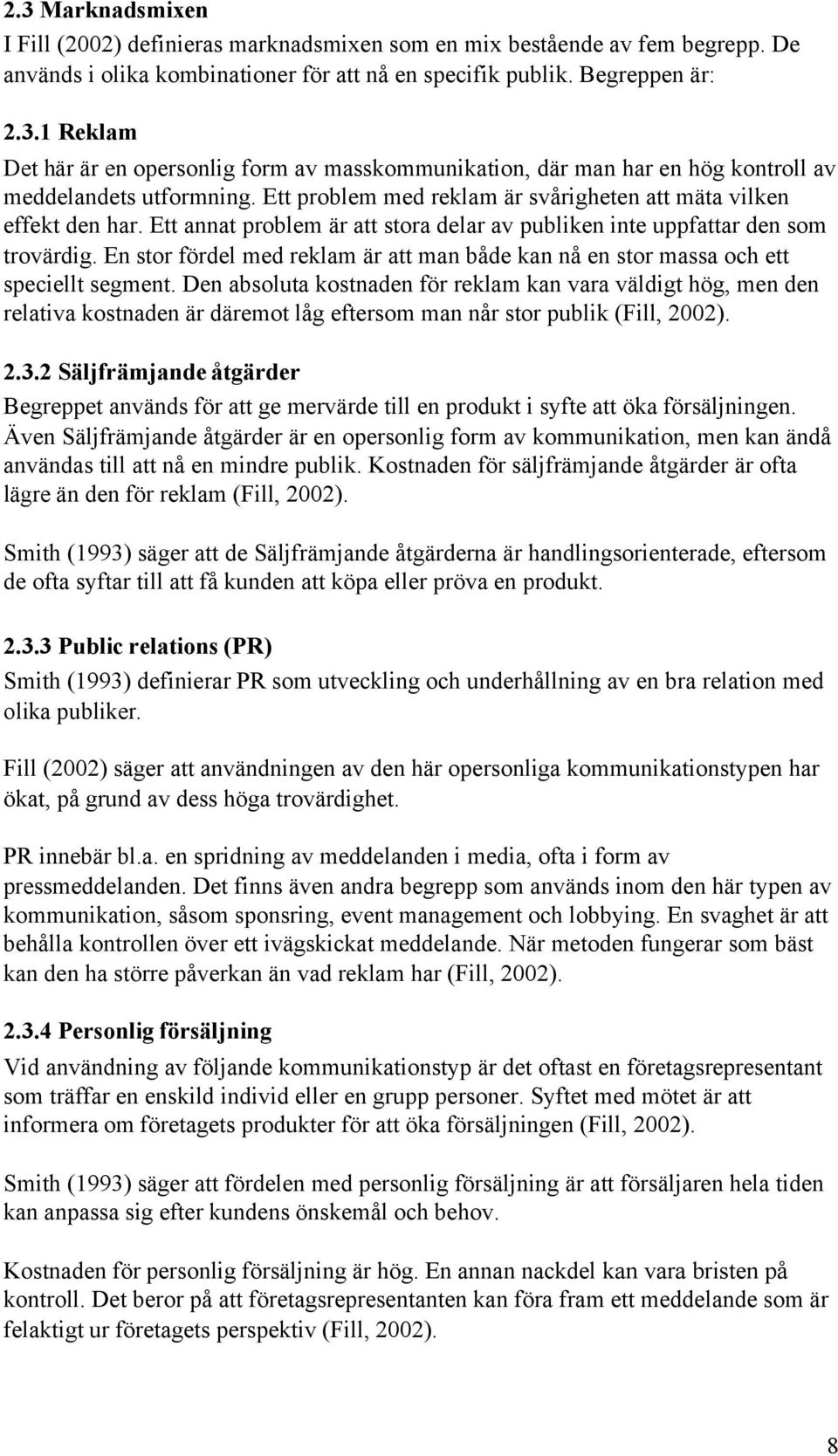 2.3 Marknadsmixen
I Fill (2002) definieras marknadsmixen som en mix bestående av fem begrepp. De används i olika kombinationer för att nå en specifik publik. Begreppen är:

2.3.1 Reklam
Det här är en opersonlig form av masskommunikation, där man har en hög kontroll av meddelandets utformning. Ett problem med reklam är svårigheten att mäta vilken effekt den har. Ett annat problem är att stora delar av publiken inte uppfattar den som trovärdig. En stor fördel med reklam är att man både kan nå en stor massa och ett speciellt segment. Den absoluta kostnaden för reklam kan vara väldigt hög, men den relativa kostnaden är däremot låg eftersom man når stor publik (Fill, 2002).

2.3.2 Säljfrämjande åtgärder
Begreppet används för att ge mervärde till en produkt i syfte att öka försäljningen. Även Säljfrämjande åtgärder är en opersonlig form av kommunikation, men kan ändå användas till att nå en mindre publik. Kostnaden för säljfrämjande åtgärder är ofta lägre än den för reklam (Fill, 2002).

Smith (1993) säger att de Säljfrämjande åtgärderna är handlingsorienterade, eftersom de ofta syftar till att få kunden att köpa eller pröva en produkt.

2.3.3 Public relations (PR)
Smith (1993) definierar PR som utveckling och underhållning av en bra relation med olika publiker.

Fill (2002) säger att användningen av den här opersonliga kommunikationstypen har ökat, på grund av dess höga trovärdighet.

PR innebär bl.a. en spridning av meddelanden i media, ofta i form av pressmeddelanden. Det finns även andra begrepp som används inom den här typen av kommunikation, såsom sponsring, event management och lobbying. En svaghet är att behålla kontrollen över ett ivägskickat meddelande. När metoden fungerar som bäst kan den ha större påverkan än vad reklam har (Fill, 2002).

2.3.4 Personlig försäljning
Vid användning av följande kommunikationstyp är det oftast en företagsrepresentant som träffar en enskild individ eller en grupp personer. Syftet med mötet är att informera om företagets produkter för att öka försäljningen (Fill, 2002).

Smith (1993) säger att fördelen med personlig försäljning är att försäljaren hela tiden kan anpassa sig efter kundens önskemål och behov.

Kostnaden för personlig försäljning är hög. En annan nackdel kan vara bristen på kontroll. Det beror på att företagsrepresentanten kan föra fram ett meddelande som är felaktigt ur företagets perspektiv (Fill, 2002).

8